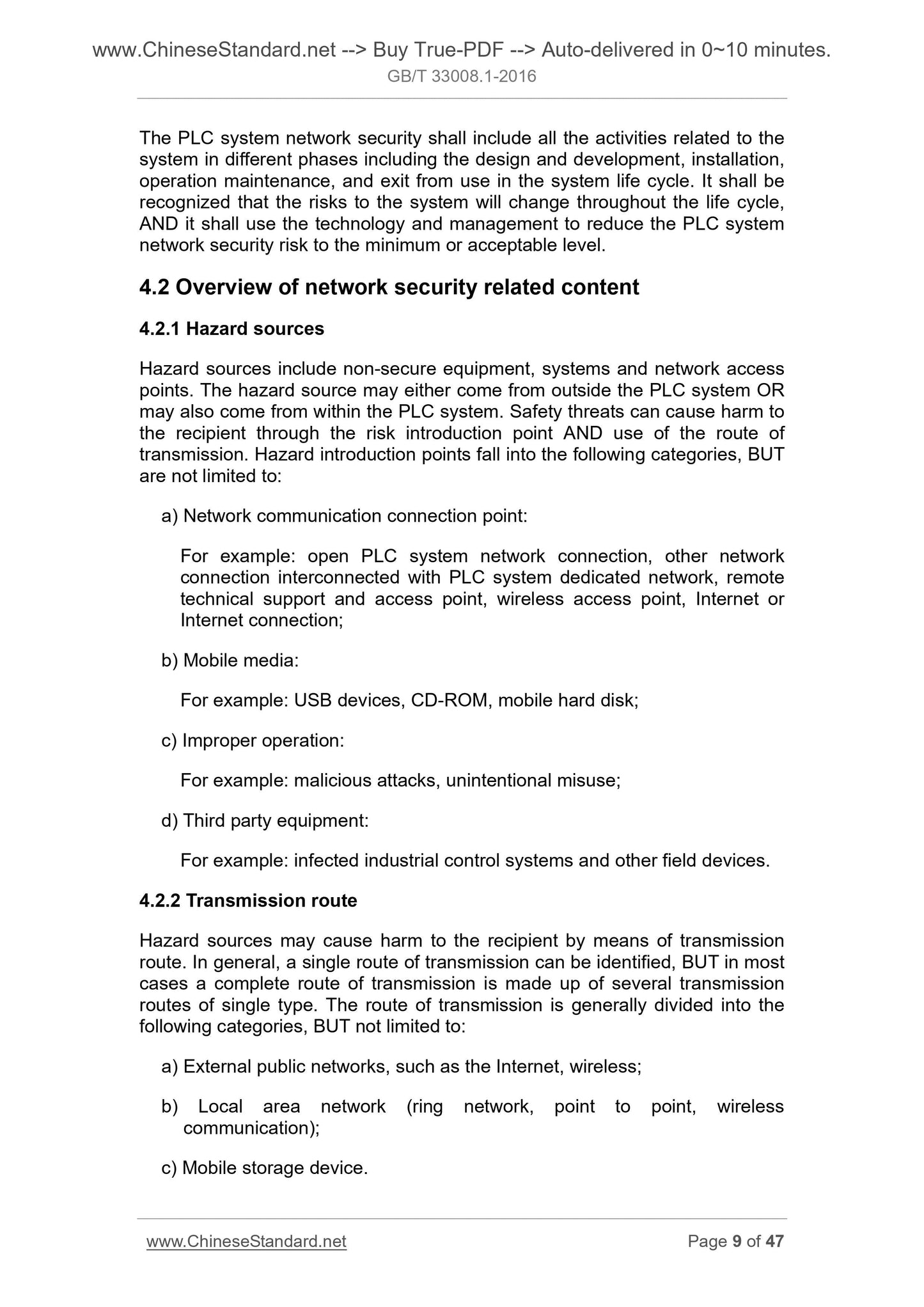 www.ChineseStandard.net --> Buy True-PDF --> Auto-delivered in 0~10 minutes.
GB/T 33008.1-2016

The PLC system network security shall include all the activities related to the system in different phases including the design and development, installation, operation maintenance, and exit from use in the system life cycle. It shall be recognized that the risks to the system will change throughout the life cycle, AND it shall use the technology and management to reduce the PLC system network security risk to the minimum or acceptable level.

4.2 Overview of network security related content

4.2.1 Hazard sources

Hazard sources include non-secure equipment, systems and network access points. The hazard source may either come from outside the PLC system OR may also come from within the PLC system. Safety threats can cause harm to the recipient through the risk introduction point AND use of the route of transmission. Hazard introduction points fall into the following categories, BUT are not limited to:

a) Network communication connection point:

For example: open PLC system network connection, other network connection interconnected with PLC system dedicated network, remote technical support and access point, wireless access point, Internet or Internet connection;

b) Mobile media:

For example: USB devices, CD-ROM, mobile hard disk;

c) Improper operation:

For example: malicious attacks, unintentional misuse;

d) Third party equipment:

For example: infected industrial control systems and other field devices.

4.2.2 Transmission route

Hazard sources may cause harm to the recipient by means of transmission route. In general, a single route of transmission can be identified, BUT in most cases a complete route of transmission is made up of several transmission routes of single type. The route of transmission is generally divided into the following categories, BUT not limited to:

a) External public networks, such as the Internet, wireless;

b) Local area network (ring network, point to point, wireless communication);

c) Mobile storage device.

www.ChineseStandard.net Page 9 of 47